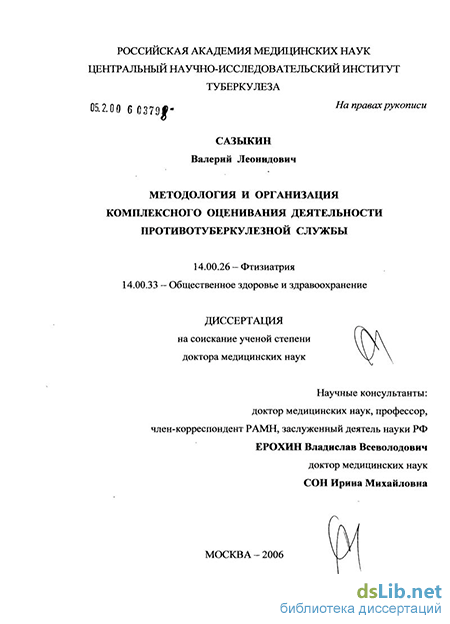 РОССИЙСКАЯ АКАДЕМИЯ МЕДИЦИНСКИХ НАУК
ЦЕНТРАЛЬНЫЙ НАУЧНО-ИССЛЕДОВАТЕЛЬСКИЙ ИНСТИТУТ
ТУБЕРКУЛЕЗА

05.2.00 6 03798-

На правах рукописи

САЗЫКИН
Валерий Леонидович

МЕТОДОЛОГИЯ И ОРГАНИЗАЦИЯ
КОМПЛЕКСНОГО ОЦЕНИВАНИЯ ДЕЯТЕЛЬНОСТИ
ПРОТИВОТУБЕРКУЛЕЗНОЙ СЛУЖБЫ

14.00.26 – Фтизиатрия
14.00.33 – Общественное здоровье и здравоохранение

ДИССЕРТАЦИЯ
на соискание ученой степени
доктора медицинских наук

Научные консультанты:
доктор медицинских наук, профессор,
член-корреспондент РАМН, заслуженный деятель науки РФ
ЕРОХИН Владислав Всеволодович
доктор медицинских наук
СОН Ирина Михайловна

МОСКВА – 2006

dsLib.net
библиотека диссертаций